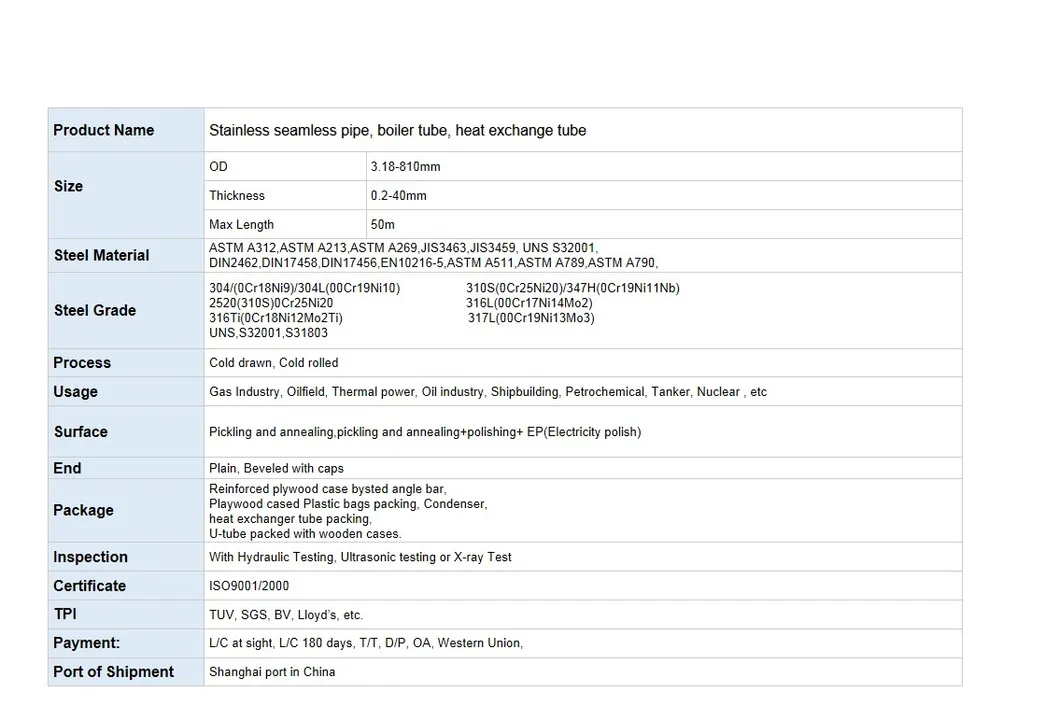 | Product Name | Stainless seamless pipe, boiler tube, heat exchange tube | |
|---|---|---|
| Size | OD | 3.18-810mm |
| | Thickness | 0.2-40mm |
| | Max Length | 50m |
| Steel Material | ASTM A312,ASTM A213,ASTM A269,JIS3463,JIS3459, UNS S32001, DIN2462,DIN17458,DIN17456,EN10216-5,ASTM A511,ASTM A789,ASTM A790, | |
| Steel Grade | 304/(0Cr18Ni9)/304L(00Cr19Ni10) 310S(0Cr25Ni20)/347H(0Cr19Ni11Nb) 2520(310S)0Cr25Ni20 316L(00Cr17Ni14Mo2) 316Ti(0Cr18Ni12Mo2Ti) 317L(00Cr19Ni13Mo3) UNS,S32001,S31803 | |
| Process | Cold drawn, Cold rolled | |
| Usage | Gas Industry, Oilfield, Thermal power, Oil industry, Shipbuilding, Petrochemical, Tanker, Nuclear , etc | |
| Surface | Pickling and annealing,pickling and annealing+polishing+ EP(Electricity polish) | |
| End | Plain, Beveled with caps | |
| Package | Reinforced plywood case bysted angle bar, Playwood cased Plastic bags packing, Condenser, heat exchanger tube packing, U-tube packed with wooden cases. | |
| Inspection | With Hydraulic Testing, Ultrasonic testing or X-ray Test | |
| Certificate | ISO9001/2000 | |
| TPI | TUV, SGS, BV, Lloyd's, etc. | |
| Payment: | L/C at sight, L/C 180 days, T/T, D/P, OA, Western Union, | |
| Port of Shipment | Shanghai port in China | |